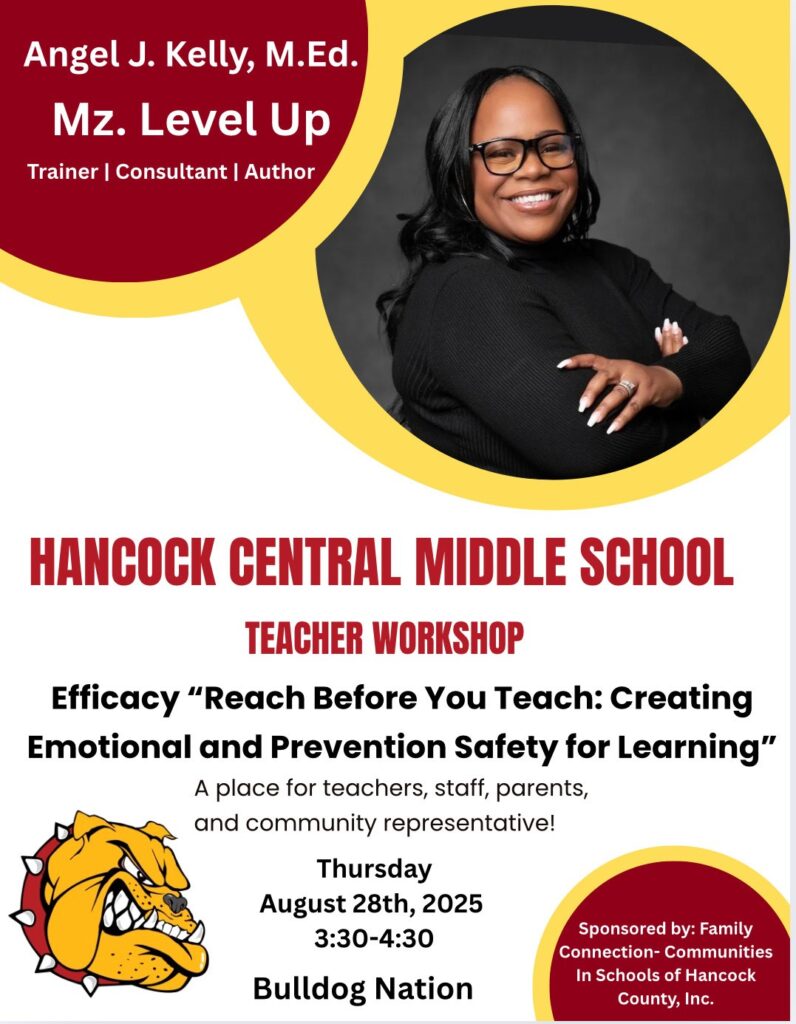 Angel J. Kelly, M.Ed.

Mz. Level Up

Trainer | Consultant | Author

HANCOCK CENTRAL MIDDLE SCHOOL

TEACHER WORKSHOP

Efficacy “Reach Before You Teach: Creating Emotional and Prevention Safety for Learning”

A place for teachers, staff, parents, and community representative!

Thursday
August 28th, 2025
3:30-4:30

Bulldog Nation

Sponsored by: Family Connection- Communities In Schools of Hancock County, Inc.